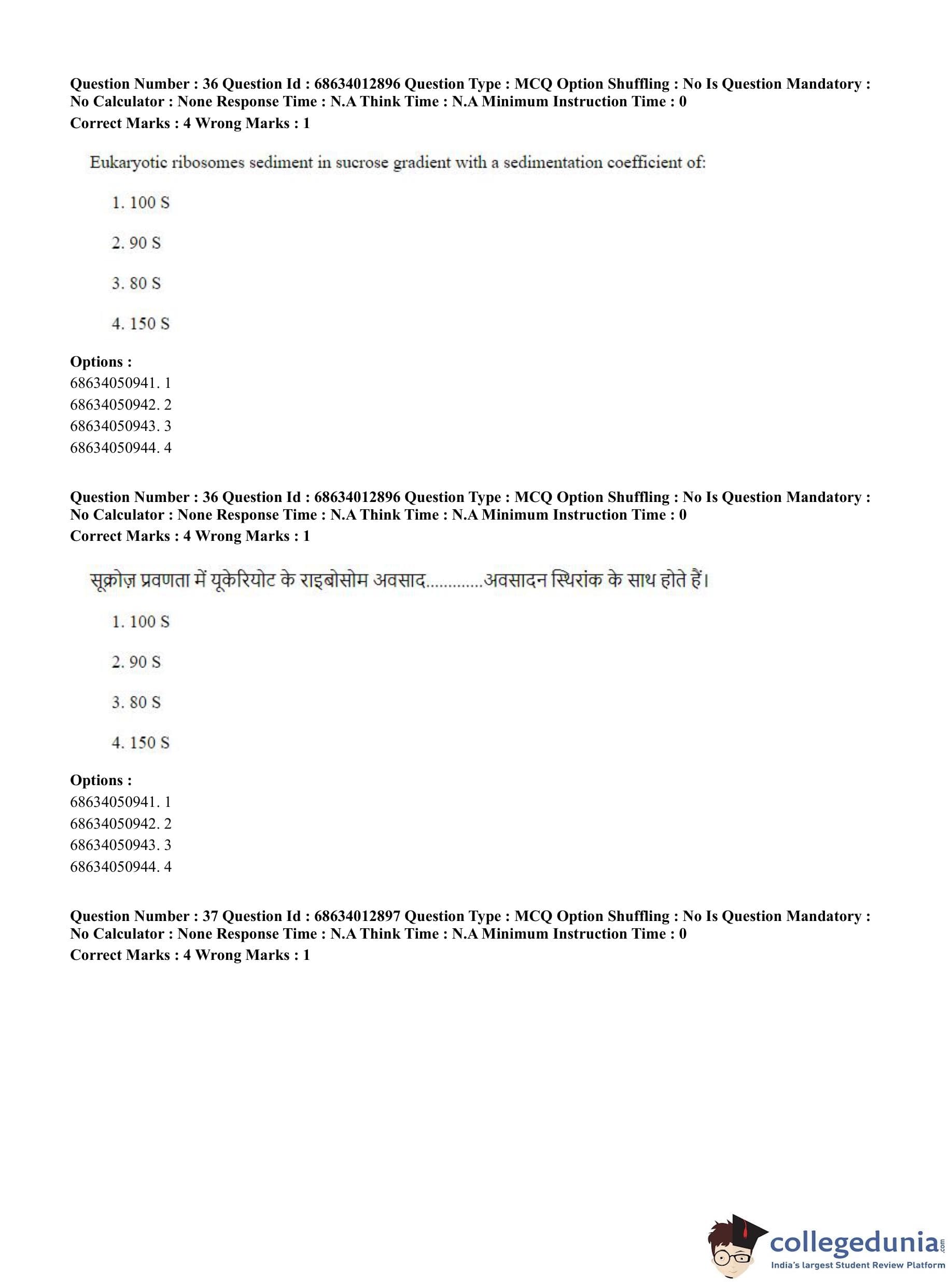 Question Number : 36 Question Id : 68634012896 Question Type : MCQ Option Shuffling : No Is Question Mandatory : No Calculator : None Response Time : N.A Think Time : N.A Minimum Instruction Time : 0
Correct Marks : 4 Wrong Marks : 1

Eukaryotic ribosomes sediment in sucrose gradient with a sedimentation coefficient of:

1. 100 S

2. 90 S

3. 80 S

4. 150 S

Options :
68634050941. 1
68634050942. 2
68634050943. 3
68634050944. 4

Question Number : 36 Question Id : 68634012896 Question Type : MCQ Option Shuffling : No Is Question Mandatory : No Calculator : None Response Time : N.A Think Time : N.A Minimum Instruction Time : 0
Correct Marks : 4 Wrong Marks : 1

सूक्रोज़ प्रवणता में यूकेरियोट के राइबोसोम अवसाद............अवसादन स्थिरांक के साथ होते हैं।

1. 100 S

2. 90 S

3. 80 S

4. 150 S

Options :
68634050941. 1
68634050942. 2
68634050943. 3
68634050944. 4

Question Number : 37 Question Id : 68634012897 Question Type : MCQ Option Shuffling : No Is Question Mandatory : No Calculator : None Response Time : N.A Think Time : N.A Minimum Instruction Time : 0
Correct Marks : 4 Wrong Marks : 1

collegedunia.com
India's largest Student Review Platform